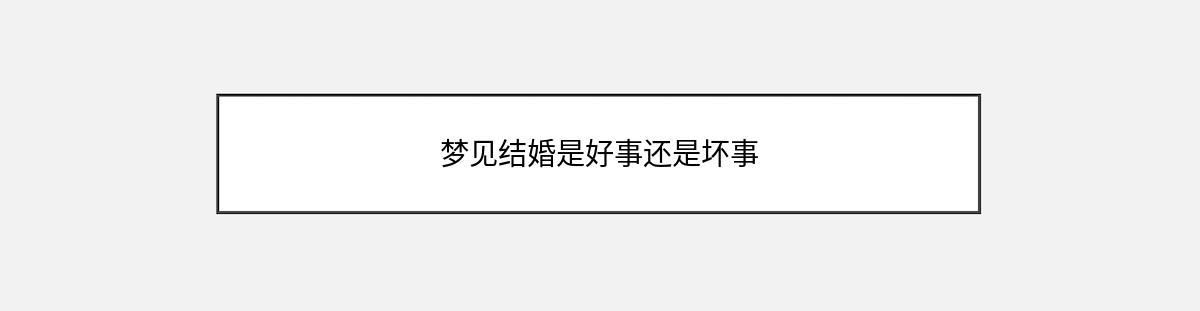 梦见结婚是好事还是坏事